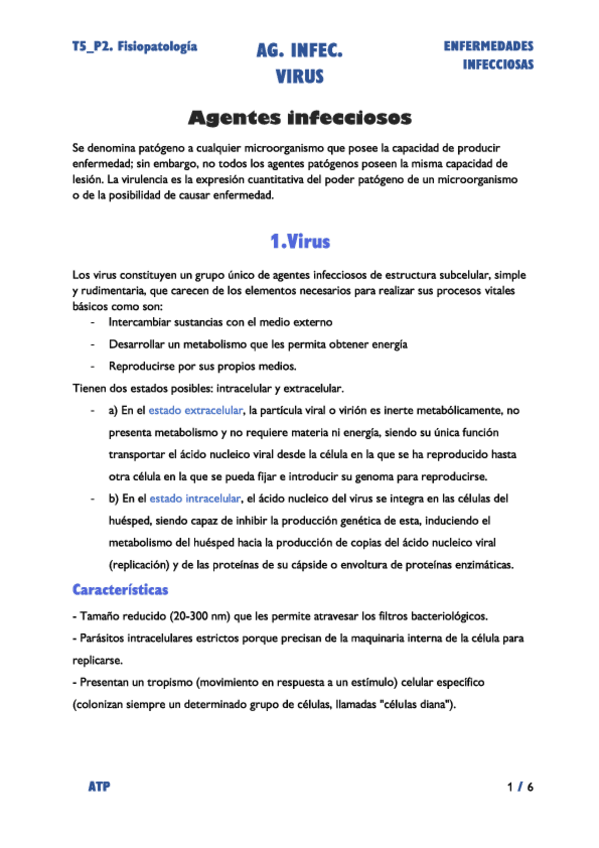 T5_P2. Fisiopatología

AG. INFEC.
VIRUS

ENFERMEDADES
INFECCIOSAS

Agentes infecciosos

Se denomina patógeno a cualquier microorganismo que posee la capacidad de producir enfermedad; sin embargo, no todos los agentes patógenos poseen la misma capacidad de lesión. La virulencia es la expresión cuantitativa del poder patógeno de un microorganismo o de la posibilidad de causar enfermedad.

1.Virus

Los virus constituyen un grupo único de agentes infecciosos de estructura subcelular, simple y rudimentaria, que carecen de los elementos necesarios para realizar sus procesos vitales básicos como son:
- Intercambiar sustancias con el medio externo
- Desarrollar un metabolismo que les permita obtener energía
- Reproducirse por sus propios medios.

Tienen dos estados posibles: intracelular y extracelular.
- a) En el estado extracelular, la partícula viral o virión es inerte metabólicamente, no presenta metabolismo y no requiere materia ni energía, siendo su única función transportar el ácido nucleico viral desde la célula en la que se ha reproducido hasta otra célula en la que se pueda fijar e introducir su genoma para reproducirse.
- b) En el estado intracelular, el ácido nucleico del virus se integra en las células del huésped, siendo capaz de inhibir la producción genética de esta, induciendo el metabolismo del huésped hacia la producción de copias del ácido nucleico viral (replicación) y de las proteínas de su cápside o envoltura de proteínas enzimáticas.

Características

- Tamaño reducido (20-300 nm) que les permite atravesar los filtros bacteriológicos.
- Parásitos intracelulares estrictos porque precisan de la maquinaria interna de la célula para replicarse.
- Presentan un tropismo (movimiento en respuesta a un estímulo) celular específico (colonizan siempre un determinado grupo de células, llamadas "células diana").

ATP

1 / 6